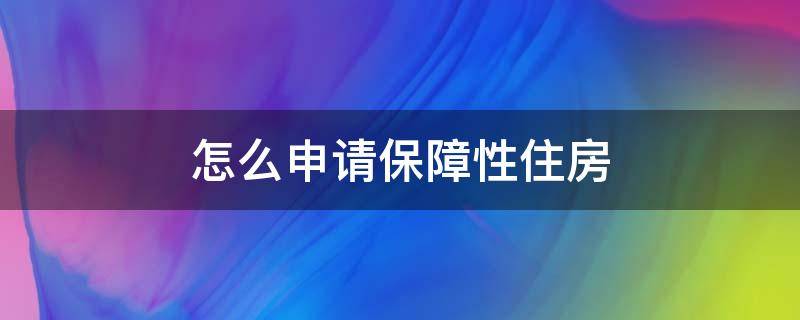 怎么申请保障性住房